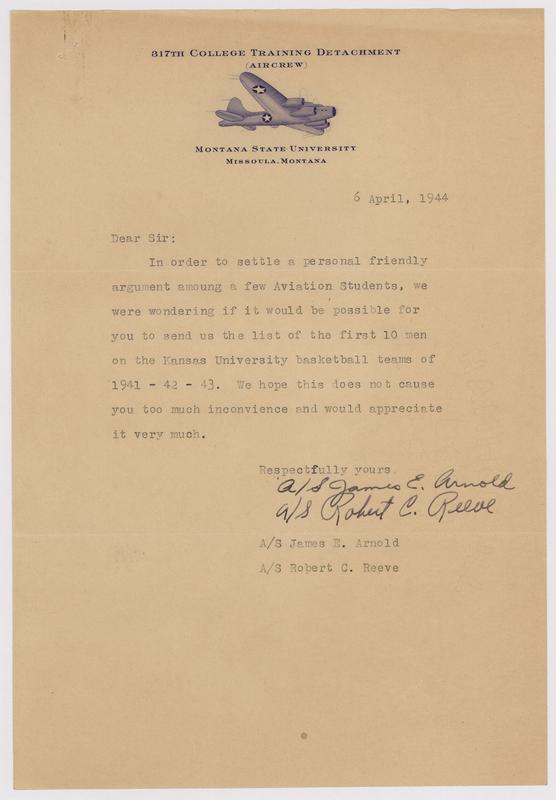 317TH COLLEGE TRAINING DETACHMENT
(AIRCREW)

MONTANA STATE UNIVERSITY
MISSOULA, MONTANA

6 April, 1944

Dear Sir:

In order to settle a personal friendly argument amoung a few Aviation Students, we were wondering if it would be possible for you to send us the list of the first 10 men on the Kansas University basketball teams of 1941 - 42 - 43. We hope this does not cause you too much inconvience and would appreciate it very much.

Respectfully yours
A/S James E. Arnold
A/S Robert C. Reeve

A/S James E. Arnold
A/S Robert C. Reeve